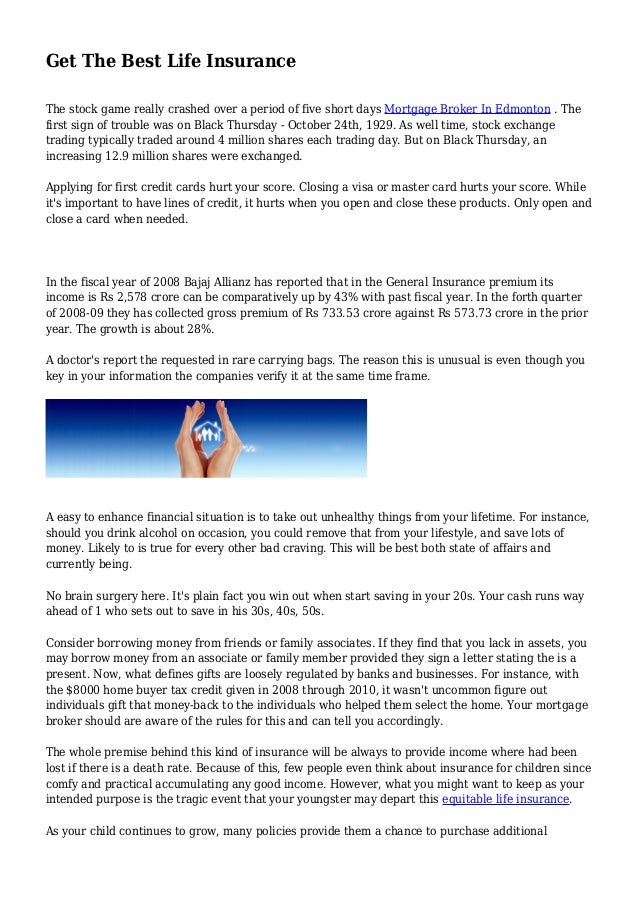 Get The Best Life Insurance

The stock game really crashed over a period of five short days Mortgage Broker In Edmonton . The first sign of trouble was on Black Thursday - October 24th, 1929. As well time, stock exchange trading typically traded around 4 million shares each trading day. But on Black Thursday, an increasing 12.9 million shares were exchanged.

Applying for first credit cards hurt your score. Closing a visa or master card hurts your score. While it's important to have lines of credit, it hurts when you open and close these products. Only open and close a card when needed.

In the fiscal year of 2008 Bajaj Allianz has reported that in the General Insurance premium its income is Rs 2,578 crore can be comparatively up by 43% with past fiscal year. In the forth quarter of 2008-09 they has collected gross premium of Rs 733.53 crore against Rs 573.73 crore in the prior year. The growth is about 28%.

A doctor's report the requested in rare carrying bags. The reason this is unusual is even though you key in your information the companies verify it at the same time frame.

A easy to enhance financial situation is to take out unhealthy things from your lifetime. For instance, should you drink alcohol on occasion, you could remove that from your lifestyle, and save lots of money. Likely to is true for every other bad craving. This will be best both state of affairs and currently being.

No brain surgery here. It's plain fact you win out when start saving in your 20s. Your cash runs way ahead of 1 who sets out to save in his 30s, 40s, 50s.

Consider borrowing money from friends or family associates. If they find that you lack in assets, you may borrow money from an associate or family member provided they sign a letter stating the is a present. Now, what defines gifts are loosely regulated by banks and businesses. For instance, with the $8000 home buyer tax credit given in 2008 through 2010, it wasn't uncommon figure out individuals gift that money-back to the individuals who helped them select the home. Your mortgage broker should are aware of the rules for this and can tell you accordingly.

The whole premise behind this kind of insurance will be always to provide income where had been lost if there is a death rate. Because of this, few people even think about insurance for children since comfy and practical accumulating any good income. However, what you might want to keep as your intended purpose is the tragic event that your youngster may depart this equitable life insurance.

As your child continues to grow, many policies provide them a chance to purchase additional